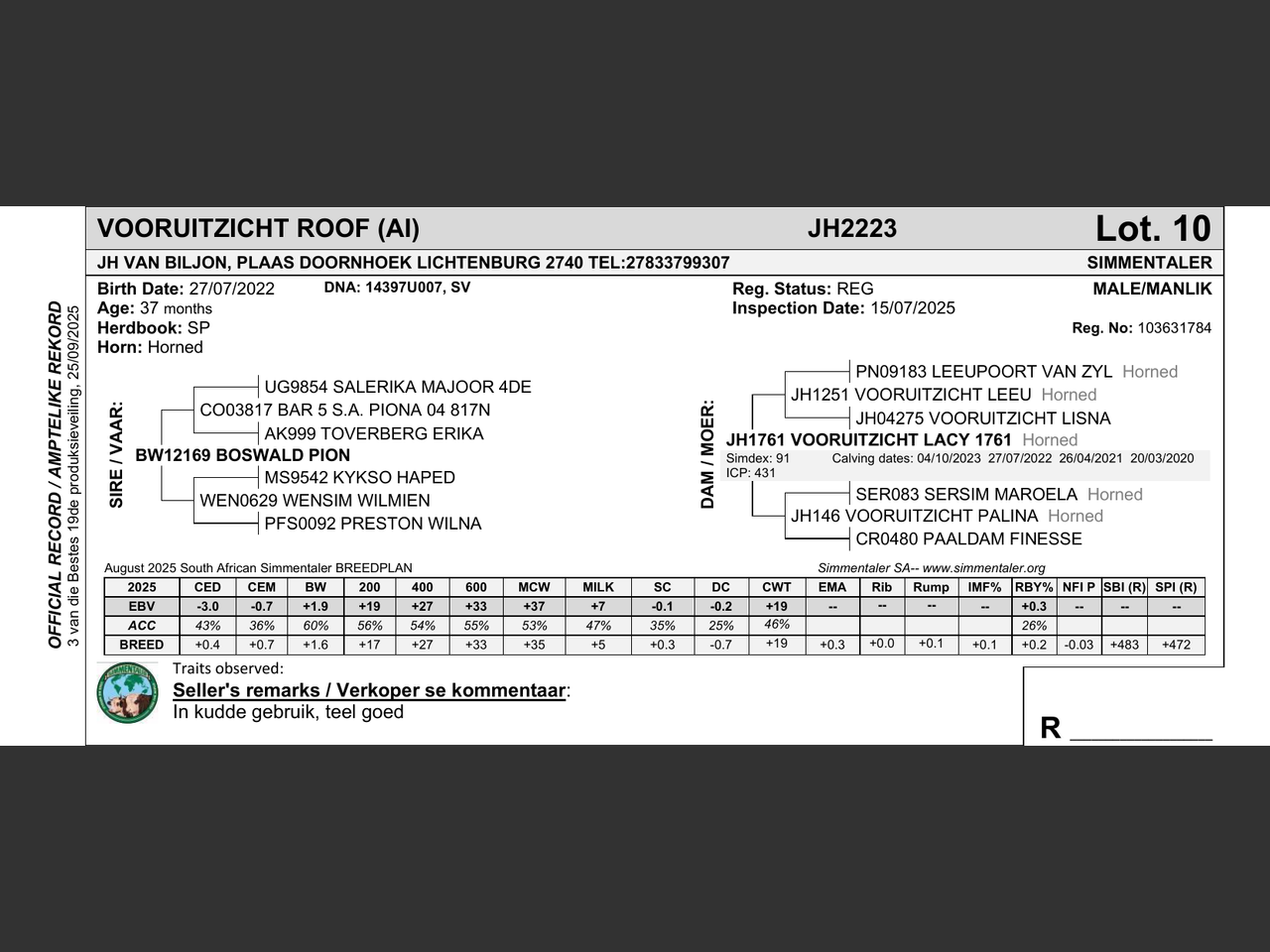 OFFICIAL RECORD / AMPTELIKE REKORD
3 van die Bestes 19de produksieveiling, 25/09/2025

VOORUITZICHT ROOF (AI) JH2223 Lot. 10

JH VAN BILJON, PLAAS DOORNHOEK LICHTENBURG 2740 TEL:27833799307 SIMMENTALER

Birth Date: 27/07/2022 DNA: 14397U007, SV
Age: 37 months
Herdbook: SP
Horn: Horned

Reg. Status: REG
Inspection Date: 15/07/2025

MALE/MANLIK
Reg. No: 103631784

SIRE / VAAR:
UG9854 SALERIKA MAJOOR 4DE
CO03817 BAR 5 S.A. PIONA 04 817N
AK999 TOVERBERG ERIKA
BW12169 BOSWALD PION
MS9542 KYKSO HAPED
WEN0629 WENSIM WILMIEN
PFS0092 PRESTON WILNA

DAM / MOER:
PN09183 LEEUPOORT VAN ZYL Horned
JH1251 VOORUITZICHT LEEU Horned
JH04275 VOORUITZICHT LISNA
JH1761 VOORUITZICHT LACY 1761 Horned
Simdex: 91 Calving dates: 04/10/2023 27/07/2022 26/04/2021 20/03/2020
ICP: 431
SER083 SERSIM MAROELA Horned
JH146 VOORUITZICHT PALINA Horned
CR0480 PAALDAM FINESSE

August 2025 South African Simmentaler BREEDPLAN
Simmentaler SA-- www.simmentaler.org

| 2025 | CED | CEM | BW | 200 | 400 | 600 | MCW | MILK | SC | DC | CWT | EMA | Rib | Rump | IMF% | RBY% | NFI P | SBI (R) | SPI (R) |
|---|---|---|---|---|---|---|---|---|---|---|---|---|---|---|---|---|---|---|---|
| EBV | -3.0 | -0.7 | +1.9 | +19 | +27 | +33 | +37 | +7 | -0.1 | -0.2 | +19 | -- | -- | -- | -- | +0.3 | -- | -- | -- |
| ACC | 43% | 36% | 60% | 56% | 54% | 55% | 53% | 47% | 35% | 25% | 46% | | | | | 26% | | | |
| BREED | +0.4 | +0.7 | +1.6 | +17 | +27 | +33 | +35 | +5 | +0.3 | -0.7 | +19 | +0.3 | +0.0 | +0.1 | +0.1 | +0.2 | -0.03 | +483 | +472 |

Traits observed:
Seller's remarks / Verkoper se kommentaar:
In kudde gebruik, teel goed

R ___________